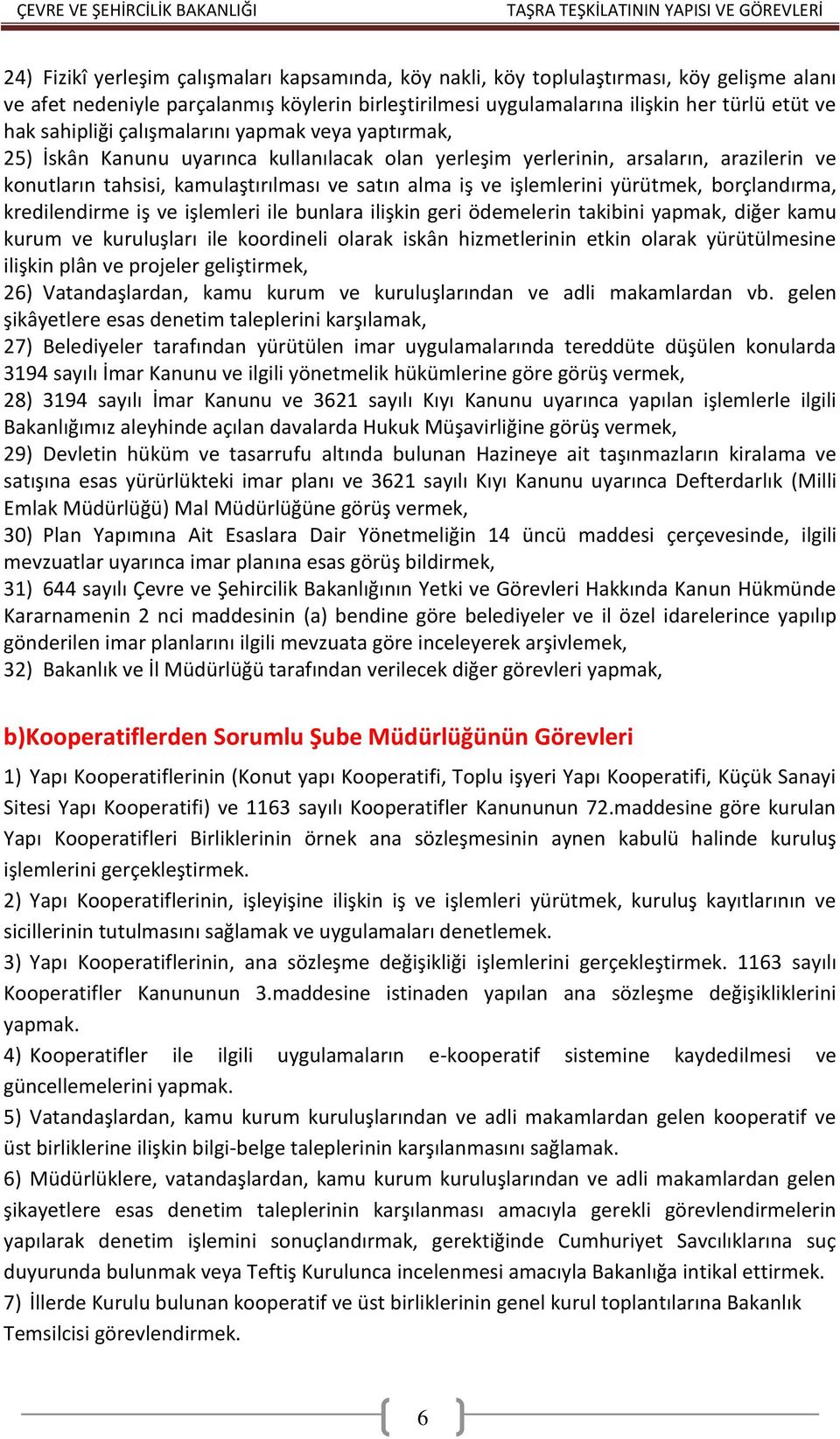 ÇEVRE VE ŞEHİRCİLİK BAKANLIĞI TAŞRA TEŞKİLATININ YAPISI VE GÖREVLERİ

24) Fizikî yerleşim çalışmaları kapsamında, köy nakli, köy toplulaştırması, köy gelişme alanı ve afet nedeniyle parçalanmış köylerin birleştirilmesi uygulamalarına ilişkin her türlü etüt ve hak sahipliği çalışmalarını yapmak veya yaptırmak,
25) İskân Kanunu uyarınca kullanılacak olan yerleşim yerlerinin, arsaların, arazilerin ve konutların tahsisi, kamulaştırılması ve satın alma iş ve işlemlerini yürütmek, borçlandırma, kredilendirme iş ve işlemleri ile bunlara ilişkin geri ödemelerin takibini yapmak, diğer kamu kurum ve kuruluşları ile koordineli olarak iskân hizmetlerinin etkin olarak yürütülmesine ilişkin plân ve projeler geliştirmek,
26) Vatandaşlardan, kamu kurum ve kuruluşlarından ve adli makamlardan vb. gelen şikâyetlere esas denetim taleplerini karşılamak,
27) Belediyeler tarafından yürütülen imar uygulamalarında tereddüte düşülen konularda 3194 sayılı İmar Kanunu ve ilgili yönetmelik hükümlerine göre görüş vermek,
28) 3194 sayılı İmar Kanunu ve 3621 sayılı Kıyı Kanunu uyarınca yapılan işlemlerle ilgili Bakanlığımız aleyhinde açılan davalarda Hukuk Müşavirliğine görüş vermek,
29) Devletin hüküm ve tasarrufu altında bulunan Hazineye ait taşınmazların kiralama ve satışına esas yürürlükteki imar planı ve 3621 sayılı Kıyı Kanunu uyarınca Defterdarlık (Milli Emlak Müdürlüğü) Mal Müdürlüğüne görüş vermek,
30) Plan Yapımına Ait Esaslara Dair Yönetmeliğin 14 üncü maddesi çerçevesinde, ilgili mevzuatlar uyarınca imar planına esas görüş bildirmek,
31) 644 sayılı Çevre ve Şehircilik Bakanlığının Yetki ve Görevleri Hakkında Kanun Hükmünde Kararnamenin 2 nci maddesinin (a) bendine göre belediyeler ve il özel idarelerince yapılıp gönderilen imar planlarını ilgili mevzuata göre inceleyerek arşivlemek,
32) Bakanlık ve İl Müdürlüğü tarafından verilecek diğer görevleri yapmak,

b)Kooperatiflerden Sorumlu Şube Müdürlüğünün Görevleri

1) Yapı Kooperatiflerinin (Konut yapı Kooperatifi, Toplu işyeri Yapı Kooperatifi, Küçük Sanayi Sitesi Yapı Kooperatifi) ve 1163 sayılı Kooperatifler Kanununun 72.maddesine göre kurulan Yapı Kooperatifleri Birliklerinin örnek ana sözleşmesinin aynen kabulü halinde kuruluş işlemlerini gerçekleştirmek.
2) Yapı Kooperatiflerinin, işleyişine ilişkin iş ve işlemleri yürütmek, kuruluş kayıtlarının ve sicillerinin tutulmasını sağlamak ve uygulamaları denetlemek.
3) Yapı Kooperatiflerinin, ana sözleşme değişikliği işlemlerini gerçekleştirmek. 1163 sayılı Kooperatifler Kanununun 3.maddesine istinaden yapılan ana sözleşme değişikliklerini yapmak.
4) Kooperatifler ile ilgili uygulamaların e-kooperatif sistemine kaydedilmesi ve güncellemelerini yapmak.
5) Vatandaşlardan, kamu kurum kuruluşlarından ve adli makamlardan gelen kooperatif ve üst birliklerine ilişkin bilgi-belge taleplerinin karşılanmasını sağlamak.
6) Müdürlüklere, vatandaşlardan, kamu kurum kuruluşlarından ve adli makamlardan gelen şikayetlere esas denetim taleplerinin karşılanması amacıyla gerekli görevlendirmelerin yapılarak denetim işlemini sonuçlandırmak, gerektiğinde Cumhuriyet Savcılıklarına suç duyurunda bulunmak veya Teftiş Kurulunca incelenmesi amacıyla Bakanlığa intikal ettirmek.
7) İllerde Kurulu bulunan kooperatif ve üst birliklerinin genel kurul toplantılarına Bakanlık Temsilcisi görevlendirmek.

6